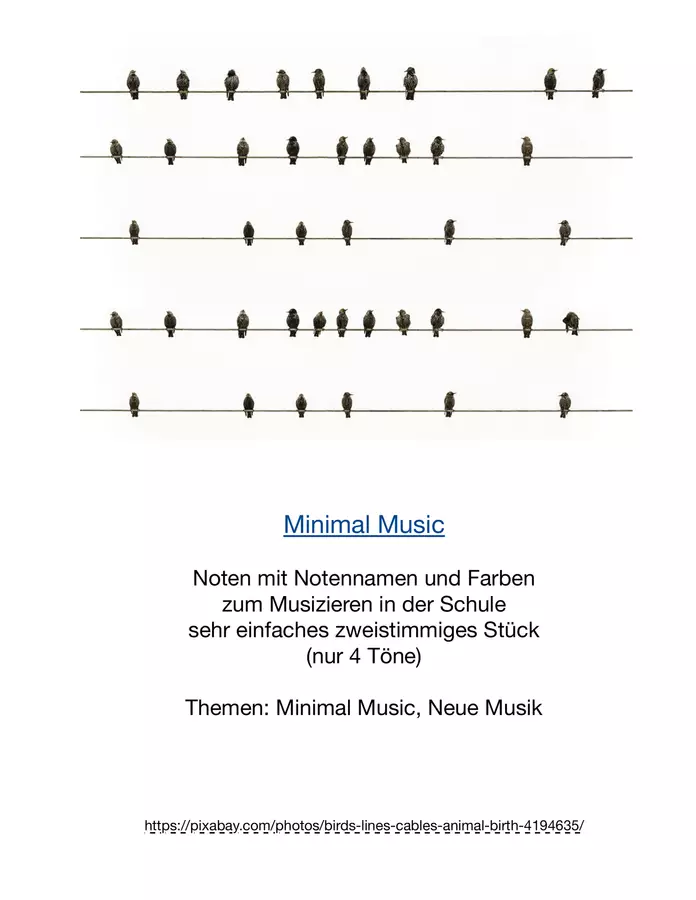 Minimal Music

Noten mit Notennamen und Farben
zum Musizieren in der Schule
sehr einfaches zweistimmiges Stück
(nur 4 Töne)

Themen: Minimal Music, Neue Musik

https://pixabay.com/photos/birds-lines-cables-animal-birth-4194635/